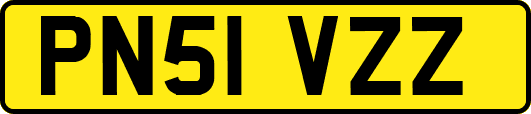 PN51 VZZ